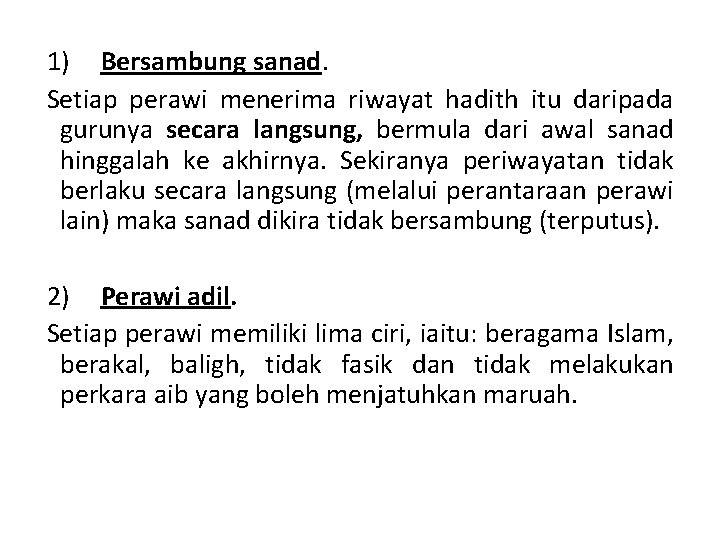 1) Bersambung sanad.

Setiap perawi menerima riwayat hadith itu daripada gurunya secara langsung, bermula dari awal sanad hinggalah ke akhirnya. Sekiranya periwayatan tidak berlaku secara langsung (melalui perantaraan perawi lain) maka sanad dikira tidak bersambung (terputus).

2) Perawi adil.

Setiap perawi memiliki lima ciri, iaitu: beragama Islam, berakal, baligh, tidak fasik dan tidak melakukan perkara aib yang boleh menjatuhkan maruah.